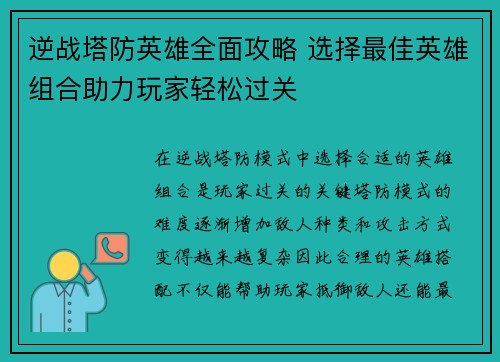 逆战塔防英雄全面攻略 选择最佳英雄组合助力玩家轻松过关

在逆战塔防模式中选择合适的英雄组合是玩家过关的关键塔防模式的难度逐渐增加敌人种类和攻击方式变得越来越复杂因此合理的英雄搭配不仅能帮助玩家抵御敌人还能最